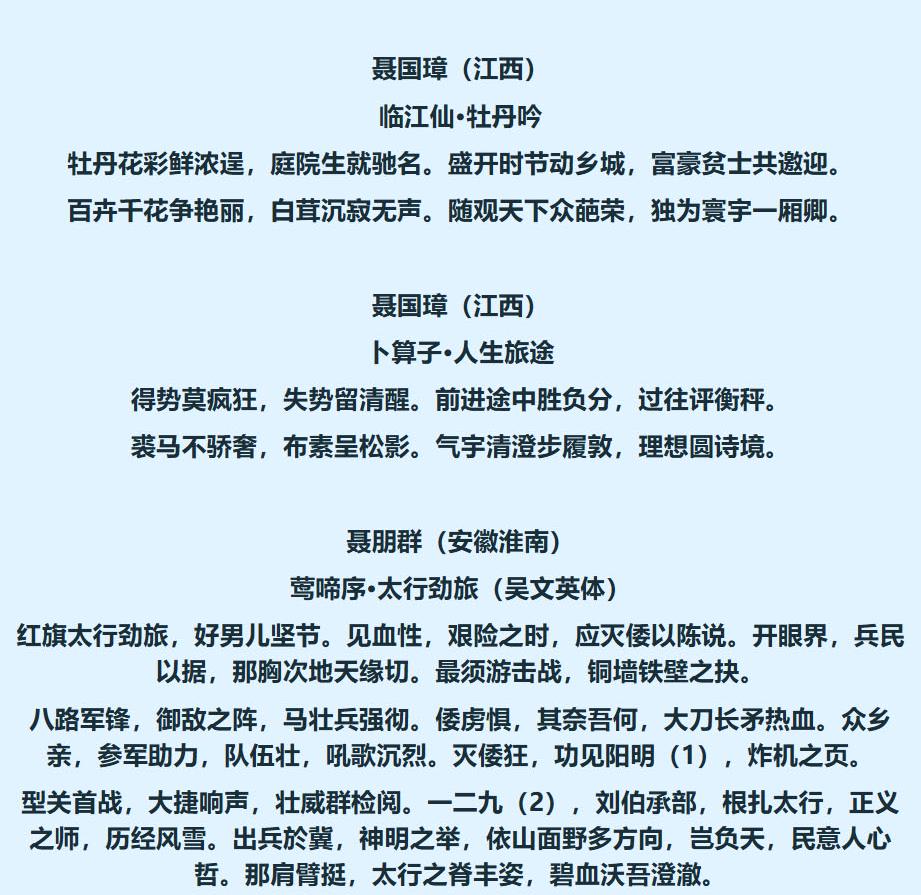 聂国璋（江西）

临江仙•牡丹吟

牡丹花彩鲜浓逞，庭院生就驰名。盛开时节动乡城，富豪贫士共邀迎。

百卉千花争艳丽，白茸沉寂无声。随观天下众葩荣，独为寰宇一厢卿。

聂国璋（江西）

卜算子•人生旅途

得势莫疯狂，失势留清醒。前进途中胜负分，过往评衡秤。

裘马不骄奢，布素呈松影。气宇清澄步履敦，理想圆诗境。

聂朋群（安徽淮南）

莺啼序•太行劲旅（吴文英体）

红旗太行劲旅，好男儿坚节。见血性，艰险之时，应灭倭以陈说。开眼界，兵民以据，那胸次地天缘切。最须游击战，铜墙铁壁之抉。

八路军锋，御敌之阵，马壮兵强彻。倭虏惧，其奈吾何，大刀长矛热血。众乡亲，参军助力，队伍壮，吼歌沉烈。灭倭狂，功见阳明（1），炸机之页。

型关首战，大捷响声，壮威群检阅。一二九（2），刘伯承部，根扎太行，正义之师，历经风雪。出兵於冀，神明之举，依山面野多方向，岂负天，民意人心哲。那肩臂挺，太行之脊丰姿，碧血沃吾澄澈。